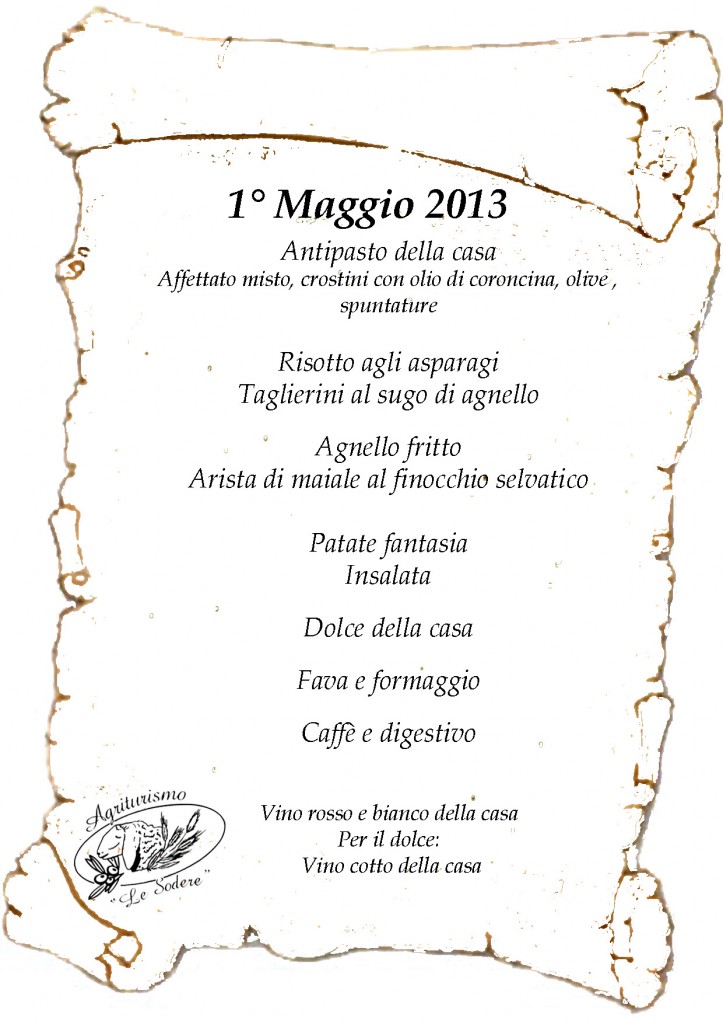 1° Maggio 2013

Antipasto della casa
Affettato misto, crostini con olio di coroncina, olive , spuntature

Risotto agli asparagi
Taglierini al sugo di agnello

Agnello fritto
Arista di maiale al finocchio selvatico

Patate fantasia
Insalata

Dolce della casa

Fava e formaggio

Caffè e digestivo

Agriturismo
"Le Sodere"

Vino rosso e bianco della casa
Per il dolce:
Vino cotto della casa